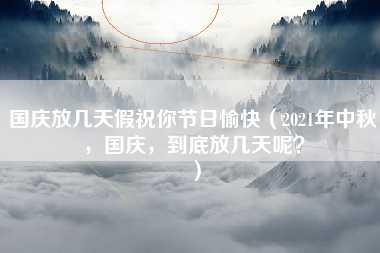 国庆放几天假祝你节日愉快（2021年中秋，国庆，到底放几天呢?）